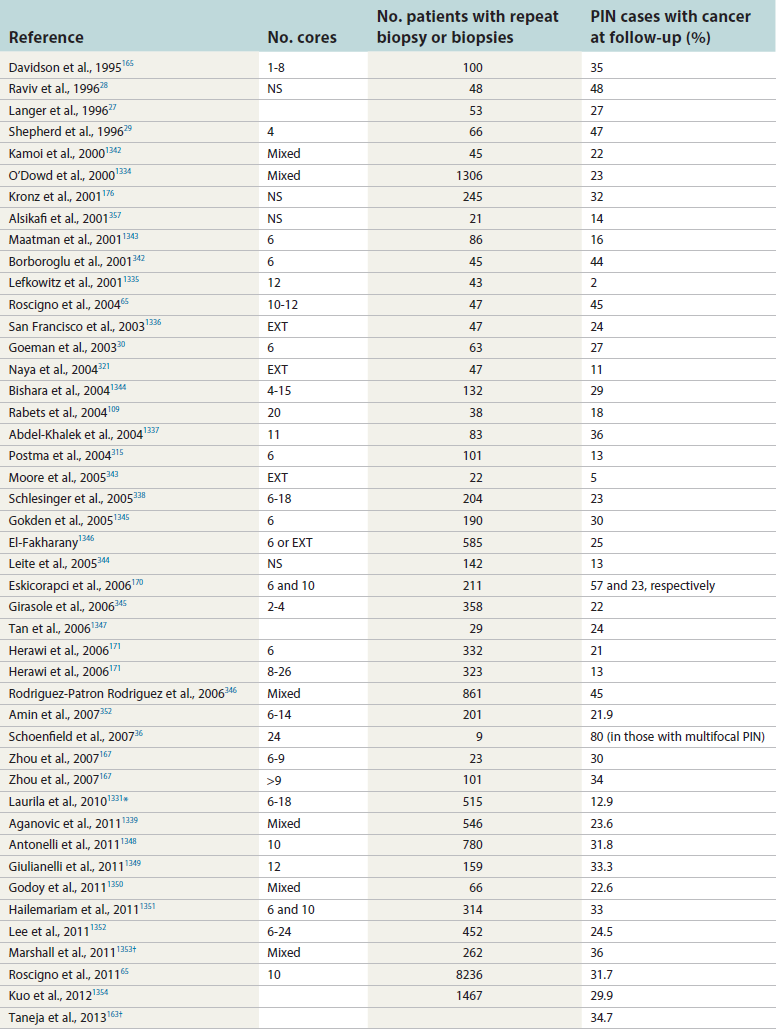 | Reference | No. cores | No. patients with repeat biopsy or biopsies | PIN cases with cancer at follow-up (%) |
|---|---|---|---|
| Davidson et al., 1995$^{165}$ | 1-8 | 100 | 35 |
| Raviv et al., 1996$^{28}$ | NS | 48 | 48 |
| Langer et al., 1996$^{27}$ | | 53 | 27 |
| Shepherd et al., 1996$^{29}$ | 4 | 66 | 47 |
| Kamoi et al., 2000$^{1342}$ | Mixed | 45 | 22 |
| O'Dowd et al., 2000$^{1334}$ | Mixed | 1306 | 23 |
| Kronz et al., 2001$^{176}$ | NS | 245 | 32 |
| Alsikafi et al., 2001$^{357}$ | NS | 21 | 14 |
| Maatman et al., 2001$^{1343}$ | 6 | 86 | 16 |
| Borboroglu et al., 2001$^{342}$ | 6 | 45 | 44 |
| Lefkowitz et al., 2001$^{1335}$ | 12 | 43 | 2 |
| Roscigno et al., 2004$^{65}$ | 10-12 | 47 | 45 |
| San Francisco et al., 2003$^{1336}$ | EXT | 47 | 24 |
| Goeman et al., 2003$^{30}$ | 6 | 63 | 27 |
| Naya et al., 2004$^{321}$ | EXT | 47 | 11 |
| Bishara et al., 2004$^{1344}$ | 4-15 | 132 | 29 |
| Rabets et al., 2004$^{109}$ | 20 | 38 | 18 |
| Abdel-Khalek et al., 2004$^{1337}$ | 11 | 83 | 36 |
| Postma et al., 2004$^{315}$ | 6 | 101 | 13 |
| Moore et al., 2005$^{343}$ | EXT | 22 | 5 |
| Schlesinger et al., 2005$^{338}$ | 6-18 | 204 | 23 |
| Gokden et al., 2005$^{1345}$ | 6 | 190 | 30 |
| El-Fakharany$^{1346}$ | 6 or EXT | 585 | 25 |
| Leite et al., 2005$^{344}$ | NS | 142 | 13 |
| Eskicorapci et al., 2006$^{170}$ | 6 and 10 | 211 | 57 and 23, respectively |
| Girasole et al., 2006$^{345}$ | 2-4 | 358 | 22 |
| Tan et al., 2006$^{1347}$ | | 29 | 24 |
| Herawi et al., 2006$^{171}$ | 6 | 332 | 21 |
| Herawi et al., 2006$^{171}$ | 8-26 | 323 | 13 |
| Rodriguez-Patron Rodriguez et al., 2006$^{346}$ | Mixed | 861 | 45 |
| Amin et al., 2007$^{352}$ | 6-14 | 201 | 21.9 |
| Schoenfield et al., 2007$^{36}$ | 24 | 9 | 80 (in those with multifocal PIN) |
| Zhou et al., 2007$^{167}$ | 6-9 | 23 | 30 |
| Zhou et al., 2007$^{167}$ | >9 | 101 | 34 |
| Laurila et al., 2010$^{1331*}$ | 6-18 | 515 | 12.9 |
| Aganovic et al., 2011$^{1339}$ | Mixed | 546 | 23.6 |
| Antonelli et al., 2011$^{1348}$ | 10 | 780 | 31.8 |
| Giulianelli et al., 2011$^{1349}$ | 12 | 159 | 33.3 |
| Godoy et al., 2011$^{1350}$ | Mixed | 66 | 22.6 |
| Hailemariam et al., 2011$^{1351}$ | 6 and 10 | 314 | 33 |
| Lee et al., 2011$^{1352}$ | 6-24 | 452 | 24.5 |
| Marshall et al., 2011$^{1353†}$ | Mixed | 262 | 36 |
| Roscigno et al., 2011$^{65}$ | 10 | 8236 | 31.7 |
| Kuo et al., 2012$^{1354}$ | | 1467 | 29.9 |
| Taneja et al., 2013$^{163†}$ | | | 34.7 |